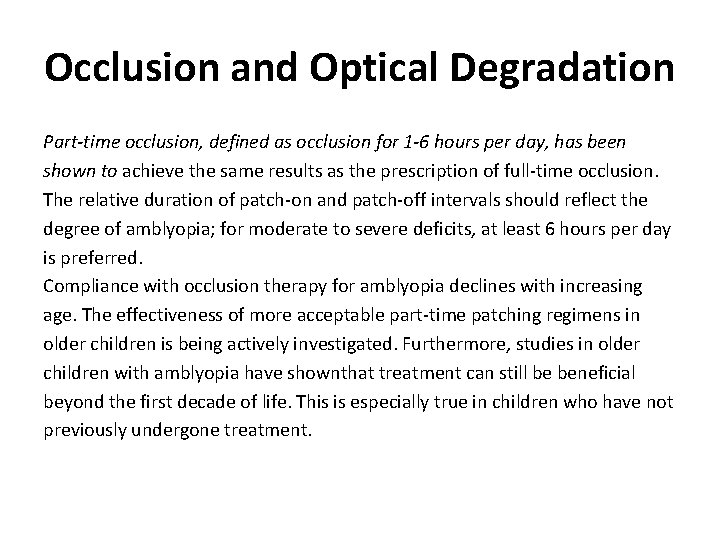 Occlusion and Optical Degradation

Part-time occlusion, defined as occlusion for 1-6 hours per day, has been shown to achieve the same results as the prescription of full-time occlusion. The relative duration of patch-on and patch-off intervals should reflect the degree of amblyopia; for moderate to severe deficits, at least 6 hours per day is preferred.
Compliance with occlusion therapy for amblyopia declines with increasing age. The effectiveness of more acceptable part-time patching regimens in older children is being actively investigated. Furthermore, studies in older children with amblyopia have shownthat treatment can still be beneficial beyond the first decade of life. This is especially true in children who have not previously undergone treatment.